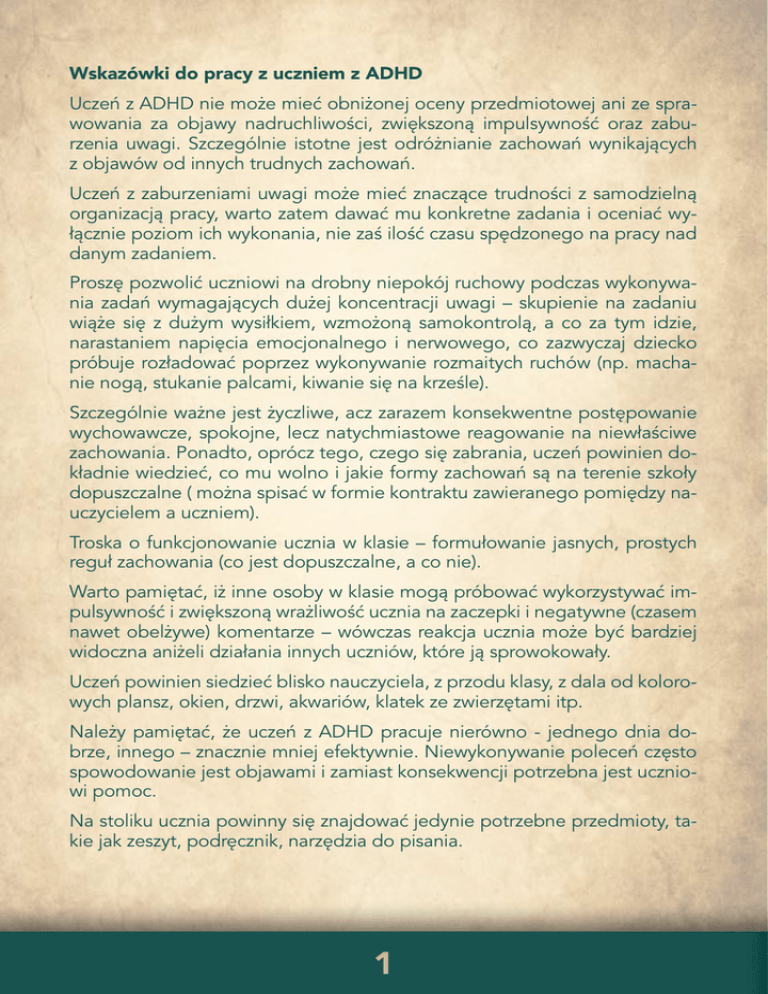 Wskazówki do pracy z uczniem z ADHD

Uczeń z ADHD nie może mieć obniżonej oceny przedmiotowej ani ze sprawowania za objawy nadruchliwości, zwiększoną impulsywność oraz zaburzenia uwagi. Szczególnie istotne jest odróżnianie zachowań wynikających z objawów od innych trudnych zachowań.

Uczeń z zaburzeniami uwagi może mieć znaczące trudności z samodzielną organizacją pracy, warto zatem dawać mu konkretne zadania i oceniać wyłącznie poziom ich wykonania, nie zaś ilość czasu spędzonego na pracy nad danym zadaniem.

Proszę pozwolić uczniowi na drobny niepokój ruchowy podczas wykonywania zadań wymagających dużej koncentracji uwagi – skupienie na zadaniu wiąże się z dużym wysiłkiem, wzmożoną samokontrolą, a co za tym idzie, narastaniem napięcia emocjonalnego i nerwowego, co zazwyczaj dziecko próbuje rozładować poprzez wykonywanie rozmaitych ruchów (np. machanie nogą, stukanie palcami, kiwanie się na krześle).

Szczególnie ważne jest życzliwe, acz zarazem konsekwentne postępowanie wychowawcze, spokojne, lecz natychmiastowe reagowanie na niewłaściwe zachowania. Ponadto, oprócz tego, czego się zabrania, uczeń powinien dokładnie wiedzieć, co mu wolno i jakie formy zachowań są na terenie szkoły dopuszczalne ( można spisać w formie kontraktu zawieranego pomiędzy nauczycielem a uczniem).

Troska o funkcjonowanie ucznia w klasie – formułowanie jasnych, prostych reguł zachowania (co jest dopuszczalne, a co nie).

Warto pamiętać, iż inne osoby w klasie mogą próbować wykorzystywać impulsywność i zwiększoną wrażliwość ucznia na zaczepki i negatywne (czasem nawet obelżywe) komentarze – wówczas reakcja ucznia może być bardziej widoczna aniżeli działania innych uczniów, które ją sprowokowały.

Uczeń powinien siedzieć blisko nauczyciela, z przodu klasy, z dala od kolorowych plansz, okien, drzwi, akwariów, klatek ze zwierzętami itp.

Należy pamiętać, że uczeń z ADHD pracuje nierówno - jednego dnia dobrze, innego – znacznie mniej efektywnie. Niewykonywanie poleceń często spowodowanie jest objawami i zamiast konsekwencji potrzebna jest uczniowi pomoc.

Na stoliku ucznia powinny się znajdować jedynie potrzebne przedmioty, takie jak zeszyt, podręcznik, narzędzia do pisania.

1